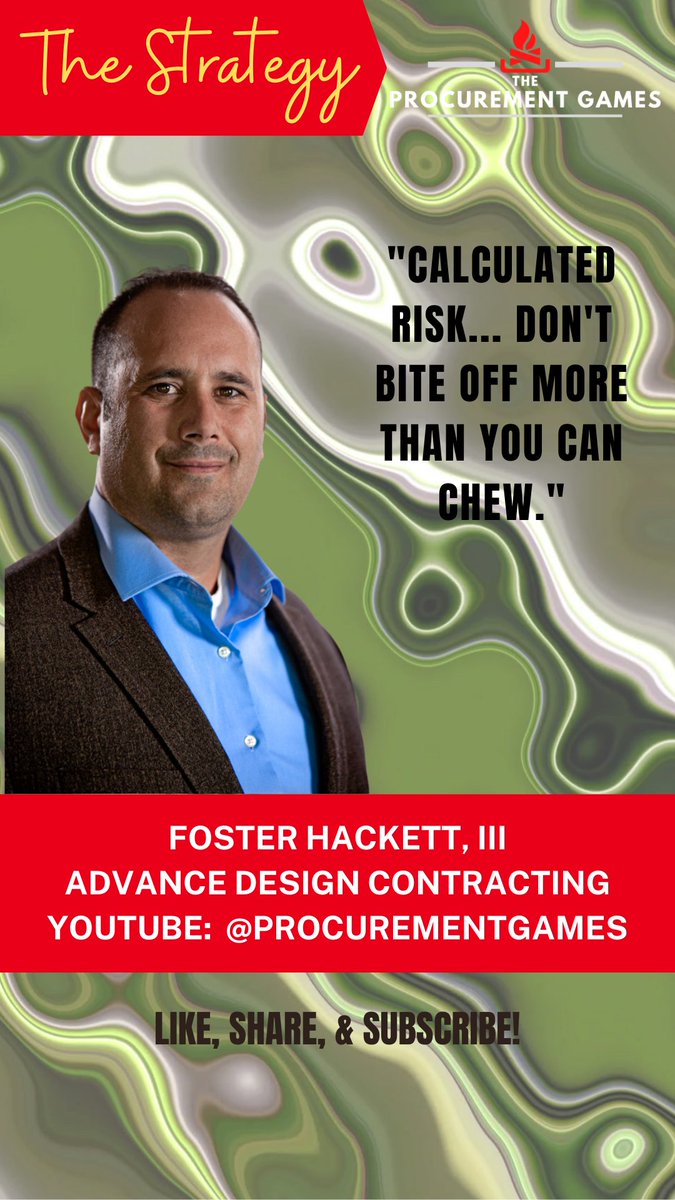 The Strategy

THE
PROCUREMENT GAMES

"CALCULATED RISK... DON'T BITE OFF MORE THAN YOU CAN CHEW."

FOSTER HACKETT, III
ADVANCE DESIGN CONTRACTING
YOUTUBE: @PROCUREMENTGAMES

LIKE, SHARE, & SUBSCRIBE!